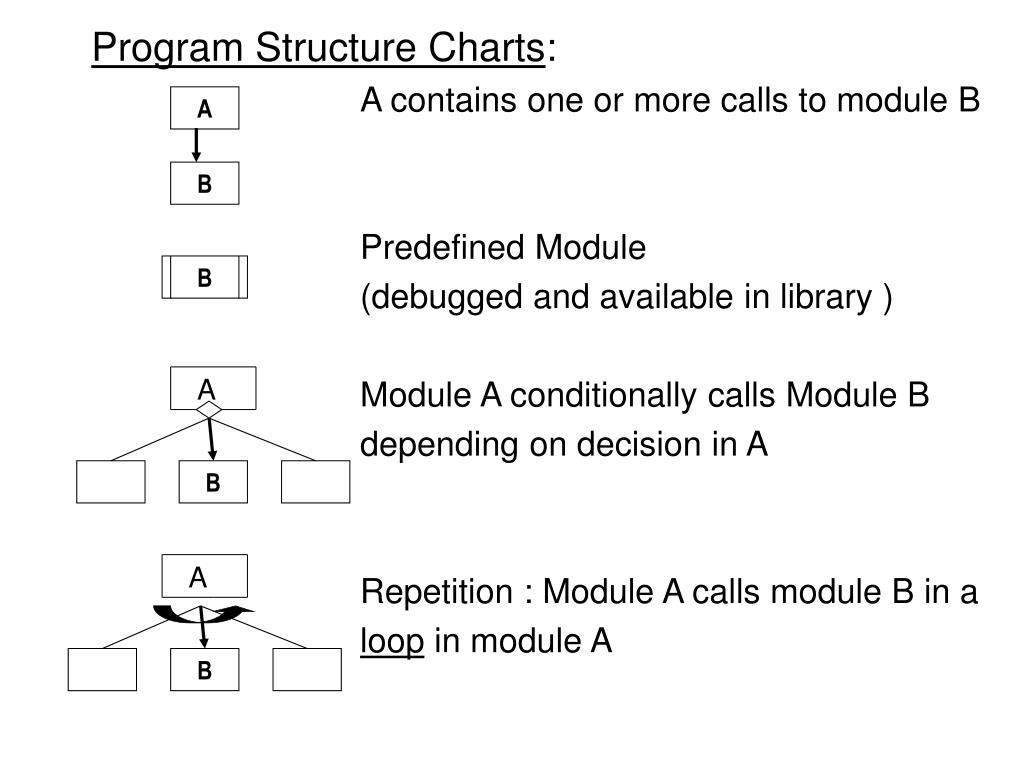 Program Structure Charts:

A

B

A contains one or more calls to module B

B

Predefined Module
(debugged and available in library )

A

B

Module A conditionally calls Module B depending on decision in A

A

B

Repetition : Module A calls module B in a loop in module A